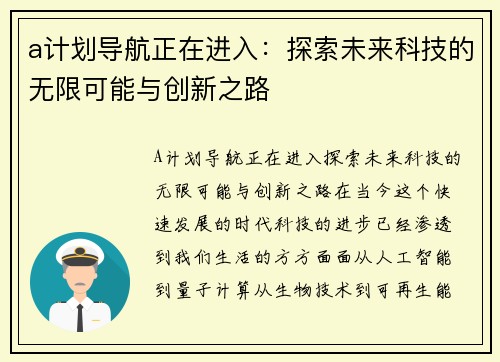 a计划导航正在进入：探索未来科技的无限可能与创新之路

A计划导航正在进入探索未来科技的无限可能与创新之路在当今这个快速发展的时代科技的进步已经渗透到我们生活的方方面面从人工智能到量子计算从生物技术到可再生能